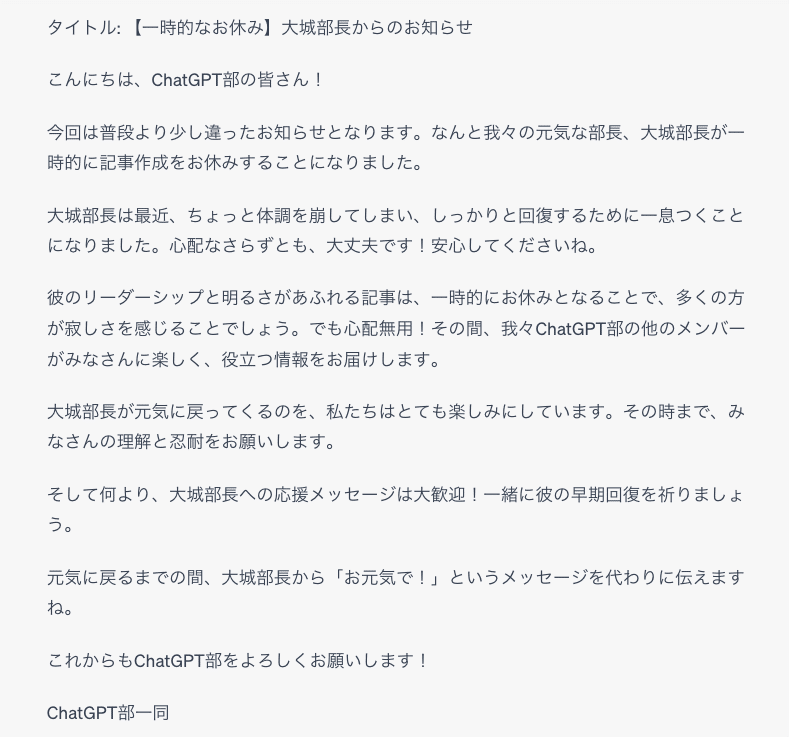 タイトル: 【一時的なお休み】大城部長からのお知らせ

こんにちは、ChatGPT部の皆さん！

今回は普段より少し違ったお知らせとなります。なんと我々の元気な部長、大城部長が一時的に記事作成をお休みすることになりました。

大城部長は最近、ちょっと体調を崩してしまい、しっかりと回復するために一息つくことになりました。心配なさらずとも、大丈夫です！安心してくださいね。

彼のリーダーシップと明るさがあふれる記事は、一時的にお休みとなることで、多くの方が寂しさを感じることでしょう。でも心配無用！その間、我々ChatGPT部の他のメンバーがみなさんに楽しく、役立つ情報をお届けします。

大城部長が元気に戻ってくるのを、私たちはとても楽しみにしています。その時まで、みなさんの理解と忍耐をお願いします。

そして何より、大城部長への応援メッセージは大歓迎！一緒に彼の早期回復を祈りましょう。

元気に戻るまでの間、大城部長から「お元気で！」というメッセージを代わりに伝えますね。

これからもChatGPT部をよろしくお願いします！

ChatGPT部一同